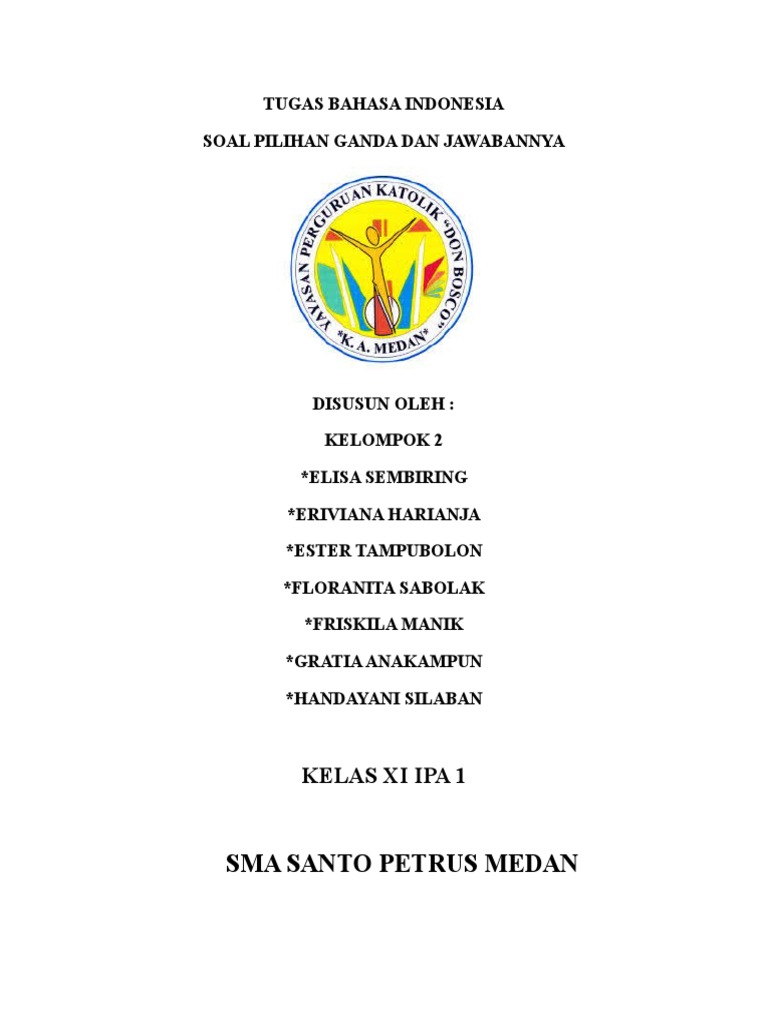 TUGAS BAHASA INDONESIA

SOAL PILIHAN GANDA DAN JAWABANNYA

YAYASAN PERGURUAN KATOLIK "DON BOSCO"
*K. A. MEDAN*

DISUSUN OLEH :

KELOMPOK 2

*ELISA SEMBIRING

*ERIVIANA HARIANJA

*ESTER TAMPUBOLON

*FLORANITA SABOLAK

*FRISKILA MANIK

*GRATIA ANAKAMPUN

*HANDAYANI SILABAN

KELAS XI IPA 1

SMA SANTO PETRUS MEDAN